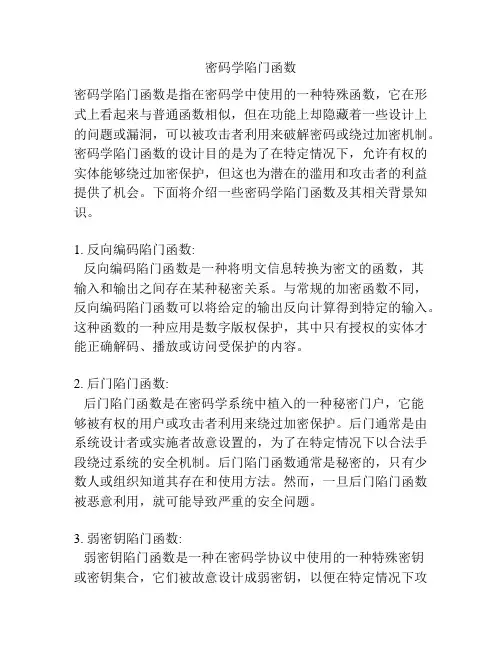 密码学陷门函数

密码学陷门函数是指在密码学中使用的一种特殊函数，它在形式上看起来与普通函数相似，但在功能上却隐藏着一些设计上的问题或漏洞，可以被攻击者利用来破解密码或绕过加密机制。密码学陷门函数的设计目的是为了在特定情况下，允许有权的实体能够绕过加密保护，但这也为潜在的滥用和攻击者的利益提供了机会。下面将介绍一些密码学陷门函数及其相关背景知识。

1. 反向编码陷门函数:
反向编码陷门函数是一种将明文信息转换为密文的函数，其输入和输出之间存在某种秘密关系。与常规的加密函数不同，反向编码陷门函数可以将给定的输出反向计算得到特定的输入。这种函数的一种应用是数字版权保护，其中只有授权的实体才能正确解码、播放或访问受保护的内容。

2. 后门陷门函数:
后门陷门函数是在密码学系统中植入的一种秘密门户，它能够被有权的用户或攻击者利用来绕过加密保护。后门通常是由系统设计者或实施者故意设置的，为了在特定情况下以合法手段绕过系统的安全机制。后门陷门函数通常是秘密的，只有少数人或组织知道其存在和使用方法。然而，一旦后门陷门函数被恶意利用，就可能导致严重的安全问题。

3. 弱密钥陷门函数:
弱密钥陷门函数是一种在密码学协议中使用的一种特殊密钥或密钥集合，它们被故意设计成弱密钥，以便在特定情况下攻